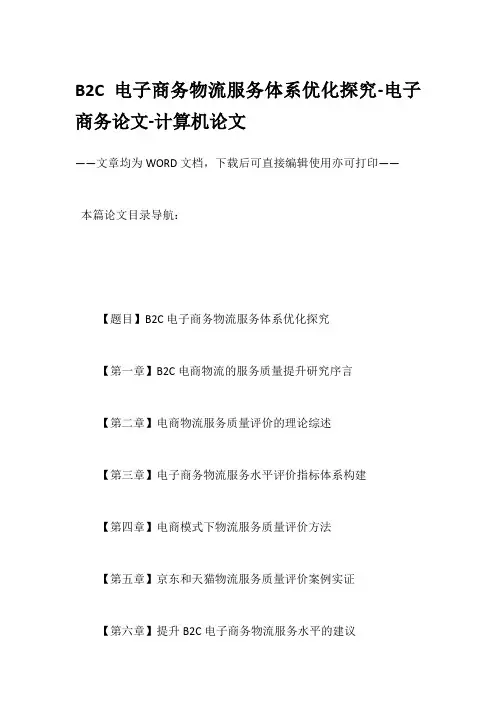 B2C 电子商务物流服务体系优化探究-电子商务论文-计算机论文

——文章均为 WORD 文档，下载后可直接编辑使用亦可打印——

本篇论文目录导航：

【题目】B2C 电子商务物流服务体系优化探究

【第一章】B2C 电商物流的服务质量提升研究序言

【第二章】电商物流服务质量评价的理论综述

【第三章】电子商务物流服务水平评价指标体系构建

【第四章】电商模式下物流服务质量评价方法

【第五章】京东和天猫物流服务质量评价案例实证

【第六章】提升 B2C 电子商务物流服务水平的建议